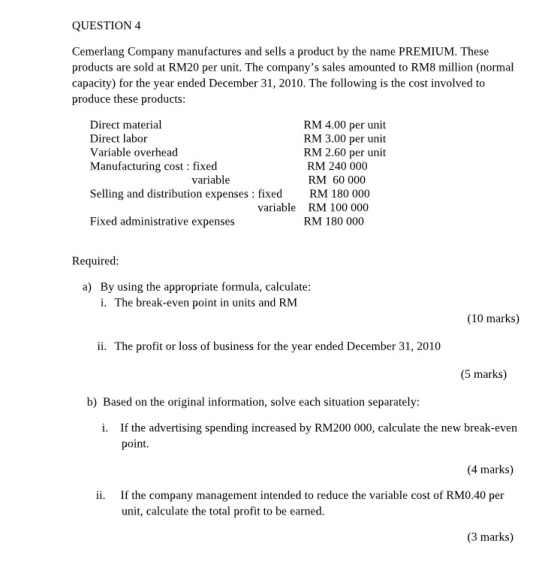 QUESTION 4

Cemerlang Company manufactures and sells a product by the name PREMIUM. These products are sold at RM20 per unit. The company's sales amounted to RM8 million (normal capacity) for the year ended December 31, 2010. The following is the cost involved to produce these products:

Direct material RM 4.00 per unit
Direct labor RM 3.00 per unit
Variable overhead RM 2.60 per unit
Manufacturing cost : fixed RM 240 000
variable RM 60 000
Selling and distribution expenses : fixed RM 180 000
variable RM 100 000
Fixed administrative expenses RM 180 000

Required:

a) By using the appropriate formula, calculate:
i. The break-even point in units and RM

(10 marks)

ii. The profit or loss of business for the year ended December 31, 2010

(5 marks)

b) Based on the original information, solve each situation separately:

i. If the advertising spending increased by RM200 000, calculate the new break-even point.

(4 marks)

ii. If the company management intended to reduce the variable cost of RM0.40 per unit, calculate the total profit to be earned.

(3 marks)